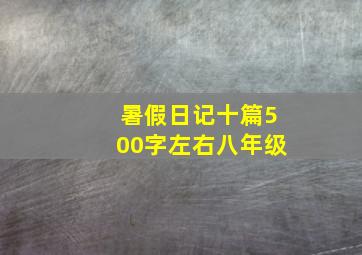 暑假日记十篇500字左右八年级